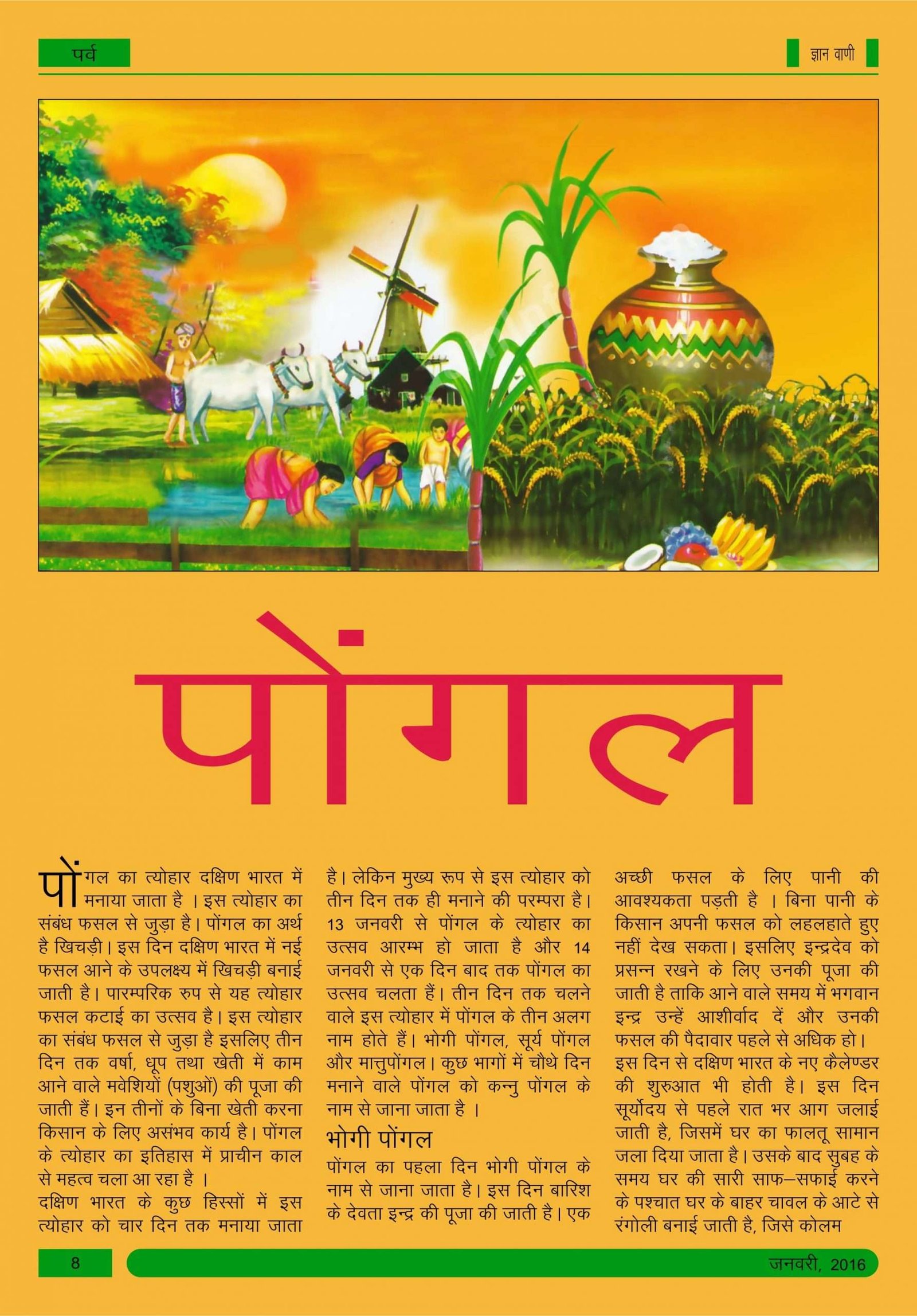 पर्व

ज्ञान वाणी

पोंगल

पोंगल का त्योहार दक्षिण भारत में मनाया जाता है । इस त्योहार का संबंध फसल से जुड़ा है। पोंगल का अर्थ है खिचड़ी। इस दिन दक्षिण भारत में नई फसल आने के उपलक्ष्य में खिचड़ी बनाई जाती है। पारम्परिक रुप से यह त्योहार फसल कटाई का उत्सव है। इस त्योहार का संबंध फसल से जुड़ा है इसलिए तीन दिन तक वर्षा, धूप तथा खेती में काम आने वाले मवेशियों (पशुओं) की पूजा की जाती हैं। इन तीनों के बिना खेती करना किसान के लिए असंभव कार्य है। पोंगल के त्योहार का इतिहास में प्राचीन काल से महत्व चला आ रहा है ।
दक्षिण भारत के कुछ हिस्सों में इस त्योहार को चार दिन तक मनाया जाता है। लेकिन मुख्य रूप से इस त्योहार को तीन दिन तक ही मनाने की परम्परा है। 13 जनवरी से पोंगल के त्योहार का उत्सव आरम्भ हो जाता है और 14 जनवरी से एक दिन बाद तक पोंगल का उत्सव चलता हैं। तीन दिन तक चलने वाले इस त्योहार में पोंगल के तीन अलग नाम होते हैं। भोगी पोंगल, सूर्य पोंगल और मात्तुपोंगल। कुछ भागों में चौथे दिन मनाने वाले पोंगल को कन्नु पोंगल के नाम से जाना जाता है ।

भोगी पोंगल

पोंगल का पहला दिन भोगी पोंगल के नाम से जाना जाता है। इस दिन बारिश के देवता इन्द्र की पूजा की जाती है। एक अच्छी फसल के लिए पानी की आवश्यकता पड़ती है । बिना पानी के किसान अपनी फसल को लहलहाते हुए नहीं देख सकता। इसलिए इन्द्रदेव को प्रसन्न रखने के लिए उनकी पूजा की जाती है ताकि आने वाले समय में भगवान इन्द्र उन्हें आशीर्वाद दें और उनकी फसल की पैदावार पहले से अधिक हो।
इस दिन से दक्षिण भारत के नए कैलेण्डर की शुरुआत भी होती है। इस दिन सूर्योदय से पहले रात भर आग जलाई जाती है, जिसमें घर का फालतू सामान जला दिया जाता है। उसके बाद सुबह के समय घर की सारी साफ–सफाई करने के पश्चात घर के बाहर चावल के आटे से रंगोली बनाई जाती है, जिसे कोलम

8

जनवरी, 2016